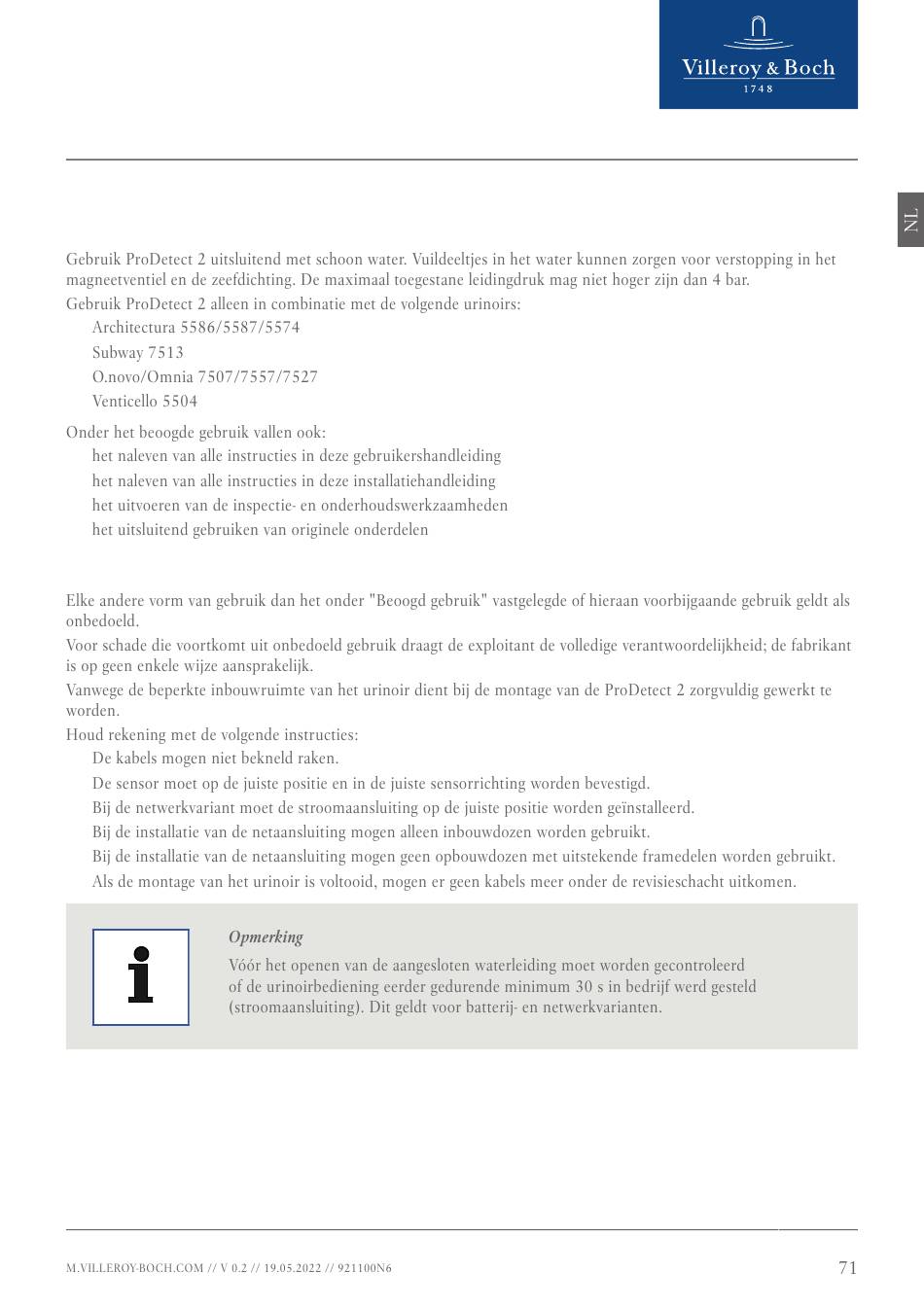 Villeroy & Boch
1748

NL

Gebruik ProDetect 2 uitsluitend met schoon water. Vuildeeltjes in het water kunnen zorgen voor verstopping in het magneetventiel en de zeefdichting. De maximaal toegestane leidingdruk mag niet hoger zijn dan 4 bar.
Gebruik ProDetect 2 alleen in combinatie met de volgende urinoirs:
Architectura 5586/5587/5574
Subway 7513
O.novo/Omnia 7507/7557/7527
Venticello 5504

Onder het beoogde gebruik vallen ook:
het naleven van alle instructies in deze gebruikershandleiding
het naleven van alle instructies in deze installatiehandleiding
het uitvoeren van de inspectie- en onderhoudswerkzaamheden
het uitsluitend gebruiken van originele onderdelen

Elke andere vorm van gebruik dan het onder "Beoogd gebruik" vastgelegde of hieraan voorbijgaande gebruik geldt als onbedoeld.
Voor schade die voortkomt uit onbedoeld gebruik draagt de exploitant de volledige verantwoordelijkheid; de fabrikant is op geen enkele wijze aansprakelijk.
Vanwege de beperkte inbouwruimte van het urinoir dient bij de montage van de ProDetect 2 zorgvuldig gewerkt te worden.
Houd rekening met de volgende instructies:
De kabels mogen niet bekneld raken.
De sensor moet op de juiste positie en in de juiste sensorrichting worden bevestigd.
Bij de netwerkvariant moet de stroomaansluiting op de juiste positie worden geïnstalleerd.
Bij de installatie van de netaansluiting mogen alleen inbouwdozen worden gebruikt.
Bij de installatie van de netaansluiting mogen geen opbouwdozen met uitstekende framedelen worden gebruikt.
Als de montage van het urinoir is voltooid, mogen er geen kabels meer onder de revisieschacht uitkomen.

Opmerking
Vóór het openen van de aangesloten waterleiding moet worden gecontroleerd of de urinoirbediening eerder gedurende minimum 30 s in bedrijf werd gesteld (stroomaansluiting). Dit geldt voor batterij- en netwerkvarianten.

M.VILLEROY-BOCH.COM // V 0.2 // 19.05.2022 // 921100N6
71